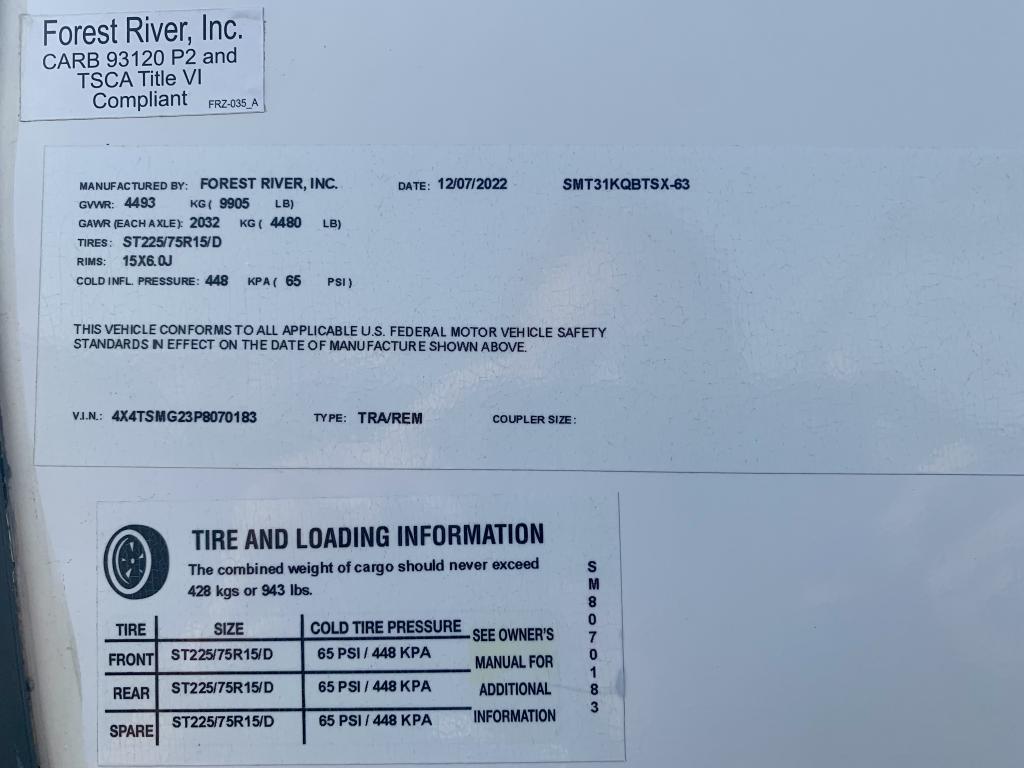 Forest River, Inc.
CARB 93120 P2 and
TSCA Title VI
Compliant FRZ-035_A

MANUFACTURED BY: FOREST RIVER, INC. DATE: 12/07/2022 SMT31KQBTSX-63
GVWR: 4493 KG ( 9905 LB)
GAWR (EACH AXLE): 2032 KG ( 4480 LB)
TIRES: ST225/75R15/D
RIMS: 15X6.0J
COLD INFL. PRESSURE: 448 KPA ( 65 PSI )

THIS VEHICLE CONFORMS TO ALL APPLICABLE U.S. FEDERAL MOTOR VEHICLE SAFETY STANDARDS IN EFFECT ON THE DATE OF MANUFACTURE SHOWN ABOVE.

V.I.N.: 4X4TSMG23P8070183 TYPE: TRA/REM COUPLER SIZE:

TIRE AND LOADING INFORMATION
The combined weight of cargo should never exceed 428 kgs or 943 lbs.

| TIRE | SIZE | COLD TIRE PRESSURE |
|---|---|---|
| FRONT | ST225/75R15/D | 65 PSI / 448 KPA |
| REAR | ST225/75R15/D | 65 PSI / 448 KPA |
| SPARE | ST225/75R15/D | 65 PSI / 448 KPA |

SEE OWNER'S MANUAL FOR ADDITIONAL INFORMATION

SM8070183